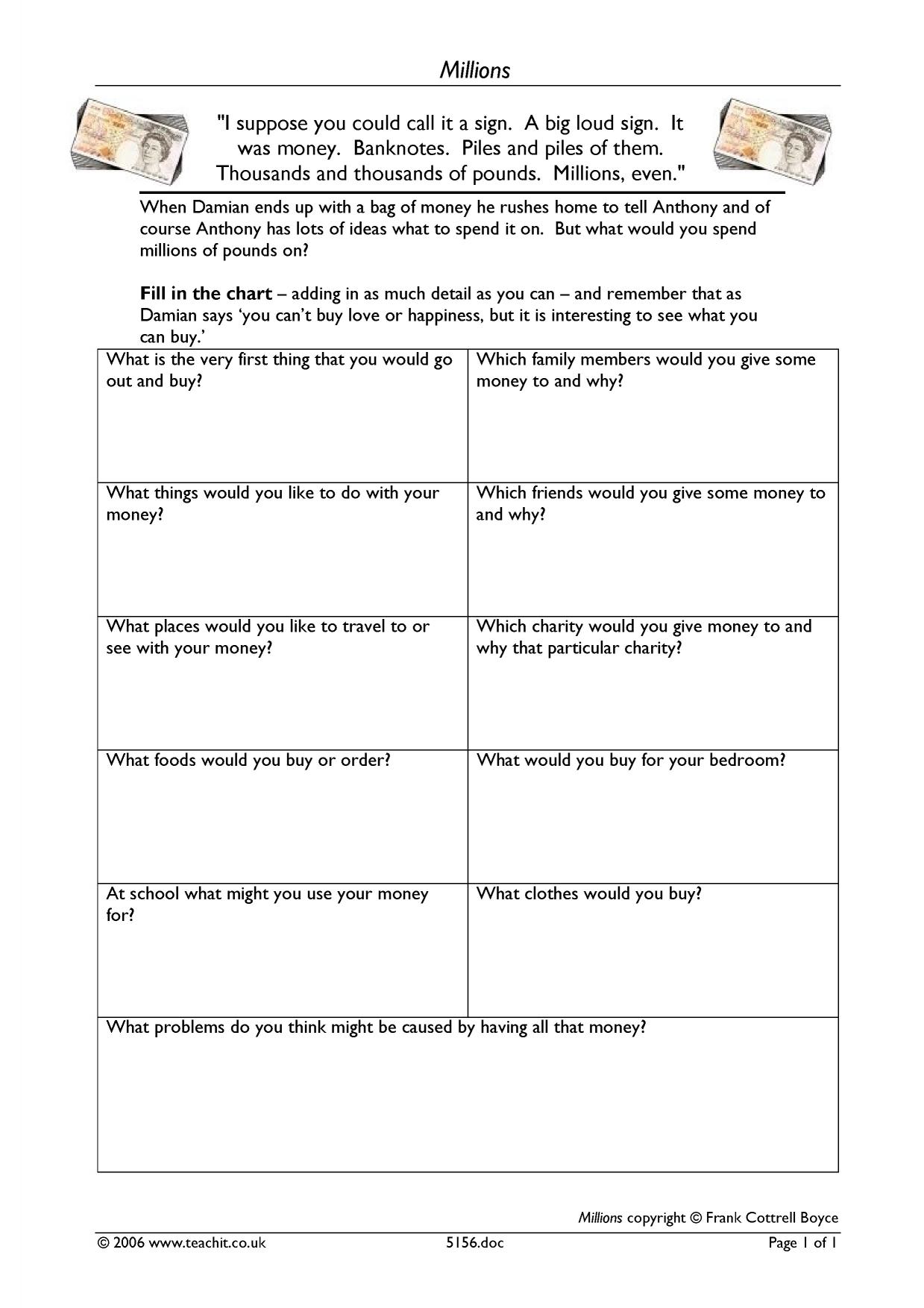 Millions

"I suppose you could call it a sign. A big loud sign. It was money. Banknotes. Piles and piles of them. Thousands and thousands of pounds. Millions, even."

When Damian ends up with a bag of money he rushes home to tell Anthony and of course Anthony has lots of ideas what to spend it on. But what would you spend millions of pounds on?

Fill in the chart – adding in as much detail as you can – and remember that as Damian says 'you can't buy love or happiness, but it is interesting to see what you can buy.'

| What is the very first thing that you would go out and buy? | Which family members would you give some money to and why? |
|---|---|
| What things would you like to do with your money? | Which friends would you give some money to and why? |
| What places would you like to travel to or see with your money? | Which charity would you give money to and why that particular charity? |
| What foods would you buy or order? | What would you buy for your bedroom? |
| At school what might you use your money for? | What clothes would you buy? |
| What problems do you think might be caused by having all that money? | |

Millions copyright © Frank Cottrell Boyce

© 2006 www.teachit.co.uk 5156.doc Page 1 of 1